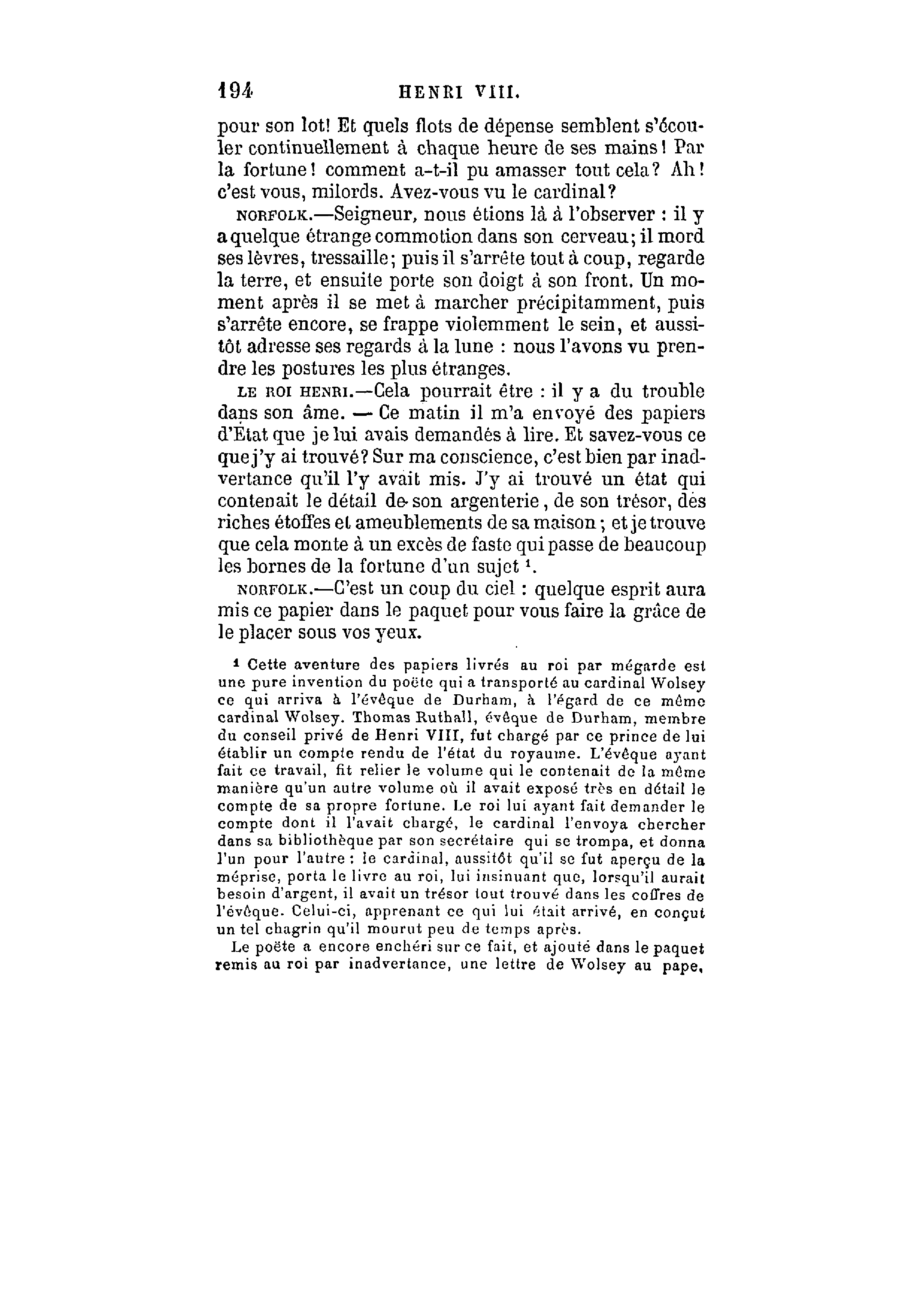 194 HENRI VIII.

pour son lot! Et quels flots de dépense semblent s'écouler continuellement à chaque heure de ses mains! Par la fortune! comment a-t-il pu amasser tout cela? Ah! c'est vous, milords. Avez-vous vu le cardinal?

NORFOLK.—Seigneur, nous étions là à l'observer : il y a quelque étrange commotion dans son cerveau; il mord ses lèvres, tressaille; puis il s'arrête tout à coup, regarde la terre, et ensuite porte son doigt à son front. Un moment après il se met à marcher précipitamment, puis s'arrête encore, se frappe violemment le sein, et aussitôt adresse ses regards à la lune : nous l'avons vu prendre les postures les plus étranges.

LE ROI HENRI.—Cela pourrait être : il y a du trouble dans son âme. — Ce matin il m'a envoyé des papiers d'État que je lui avais demandés à lire. Et savez-vous ce que j'y ai trouvé? Sur ma conscience, c'est bien par inadvertance qu'il l'y avait mis. J'y ai trouvé un état qui contenait le détail de son argenterie, de son trésor, des riches étoffes et ameublements de sa maison; et je trouve que cela monte à un excès de faste qui passe de beaucoup les bornes de la fortune d'un sujet $^1$.

NORFOLK.—C'est un coup du ciel : quelque esprit aura mis ce papier dans le paquet pour vous faire la grâce de le placer sous vos yeux.

$^1$ Cette aventure des papiers livrés au roi par mégarde est une pure invention du poëte qui a transporté au cardinal Wolsey ce qui arriva à l'évêque de Durham, à l'égard de ce même cardinal Wolsey. Thomas Ruthall, évêque de Durham, membre du conseil privé de Henri VIII, fut chargé par ce prince de lui établir un compte rendu de l'état du royaume. L'évêque ayant fait ce travail, fit relier le volume qui le contenait de la même manière qu'un autre volume où il avait exposé très en détail le compte de sa propre fortune. Le roi lui ayant fait demander le compte dont il l'avait chargé, le cardinal l'envoya chercher dans sa bibliothèque par son secrétaire qui se trompa, et donna l'un pour l'autre : le cardinal, aussitôt qu'il se fut aperçu de la méprise, porta le livre au roi, lui insinuant que, lorsqu'il aurait besoin d'argent, il avait un trésor tout trouvé dans les coffres de l'évêque. Celui-ci, apprenant ce qui lui était arrivé, en conçut un tel chagrin qu'il mourut peu de temps après.

Le poëte a encore enchéri sur ce fait, et ajouté dans le paquet remis au roi par inadvertance, une lettre de Wolsey au pape,